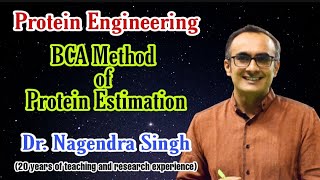 Protein Engineering

BCA Method of Protein Estimation

Dr. Nagendra Singh

(20 years of teaching and research experience)